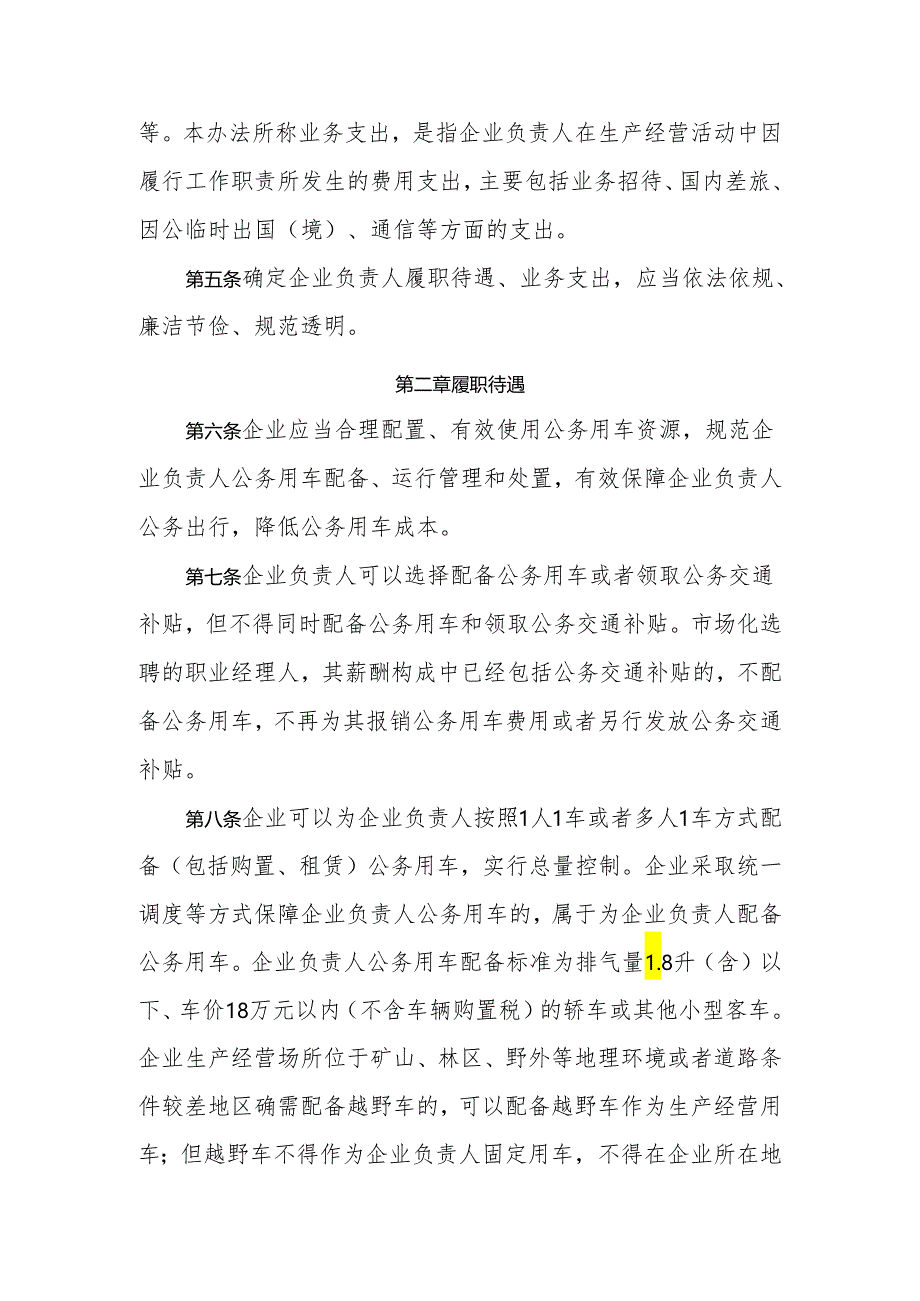 等。本办法所称业务支出，是指企业负责人在生产经营活动中因履行工作职责所发生的费用支出，主要包括业务招待、国内差旅、因公临时出国（境）、通信等方面的支出。

第五条确定企业负责人履职待遇、业务支出，应当依法依规、廉洁节俭、规范透明。

第二章履职待遇

第六条企业应当合理配置、有效使用公务用车资源，规范企业负责人公务用车配备、运行管理和处置，有效保障企业负责人公务出行，降低公务用车成本。

第七条企业负责人可以选择配备公务用车或者领取公务交通补贴，但不得同时配备公务用车和领取公务交通补贴。市场化选聘的职业经理人，其薪酬构成中已经包括公务交通补贴的，不配备公务用车，不再为其报销公务用车费用或者另行发放公务交通补贴。

第八条企业可以为企业负责人按照1人1车或者多人1车方式配备（包括购置、租赁）公务用车，实行总量控制。企业采取统一调度等方式保障企业负责人公务用车的，属于为企业负责人配备公务用车。企业负责人公务用车配备标准为排气量1.8升（含）以下、车价18万元以内（不含车辆购置税）的轿车或其他小型客车。企业生产经营场所位于矿山、林区、野外等地理环境或者道路条件较差地区确需配备越野车的，可以配备越野车作为生产经营用车；但越野车不得作为企业负责人固定用车，不得在企业所在地